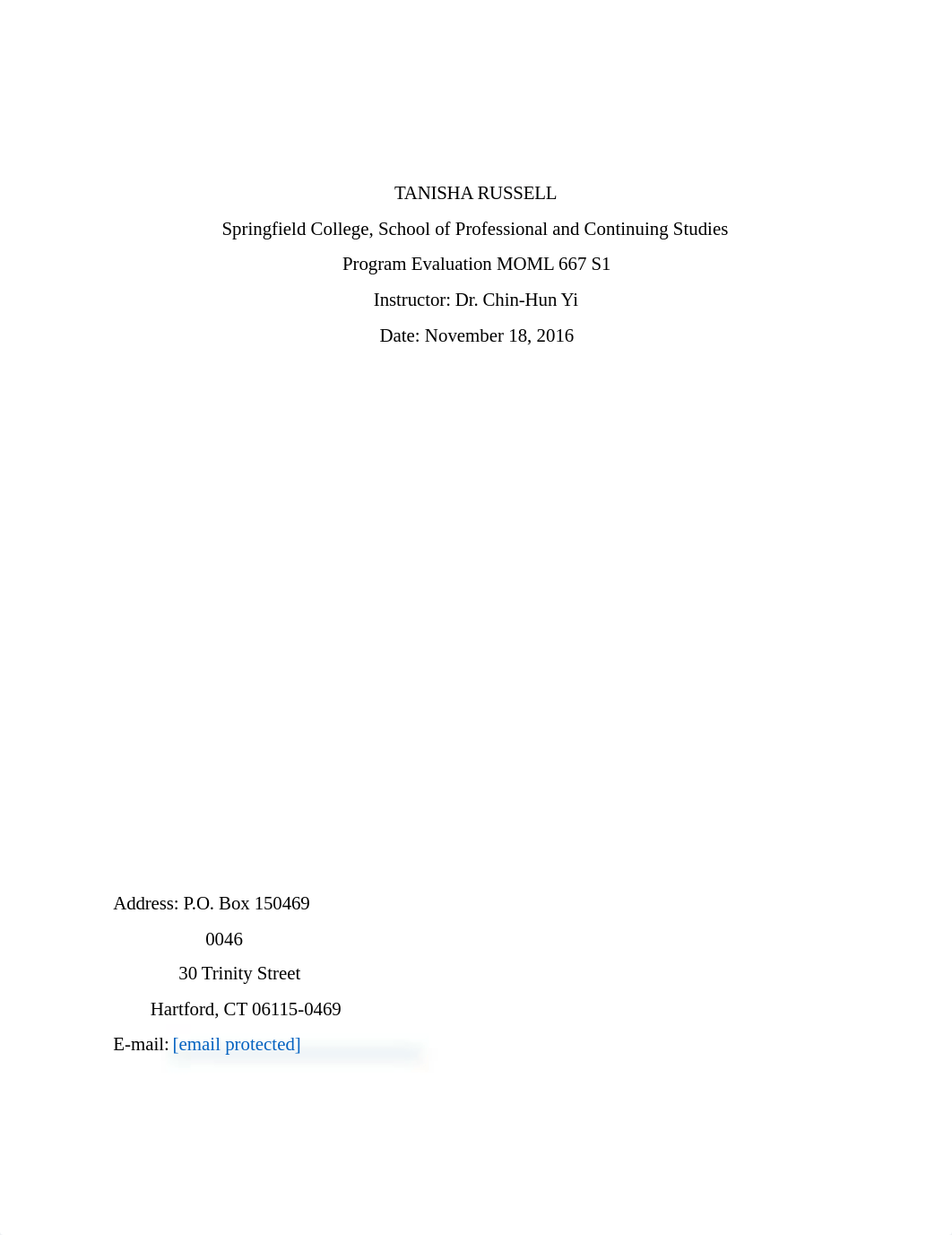 TANISHA RUSSELL

Springfield College, School of Professional and Continuing Studies

Program Evaluation MOML 667 S1

Instructor: Dr. Chin-Hun Yi

Date: November 18, 2016

Address: P.O. Box 150469

0046

30 Trinity Street

Hartford, CT 06115-0469

E-mail: [email protected]